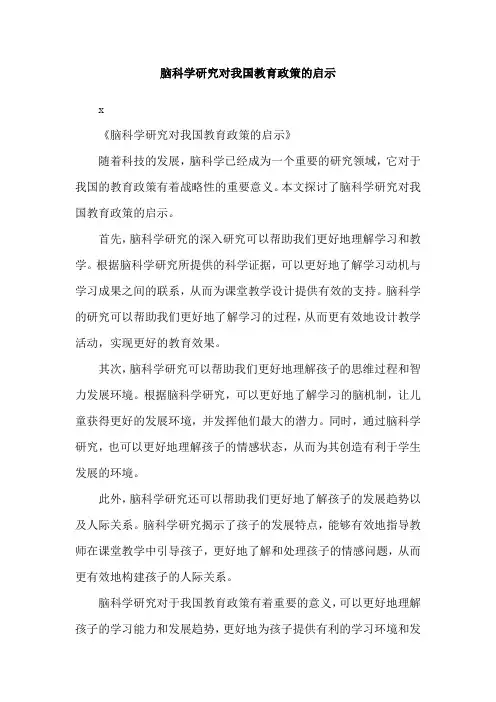 脑科学研究对我国教育政策的启示

x

《脑科学研究对我国教育政策的启示》

随着科技的发展，脑科学已经成为一个重要的研究领域，它对于我国的教育政策有着战略性的重要意义。本文探讨了脑科学研究对我国教育政策的启示。

首先，脑科学研究的深入研究可以帮助我们更好地理解学习和教学。根据脑科学研究所提供的科学证据，可以更好地了解学习动机与学习成果之间的联系，从而为课堂教学设计提供有效的支持。脑科学的研究可以帮助我们更好地了解学习的过程，从而更有效地设计教学活动，实现更好的教育效果。

其次，脑科学研究可以帮助我们更好地理解孩子的思维过程和智力发展环境。根据脑科学研究，可以更好地了解学习的脑机制，让儿童获得更好的发展环境，并发挥他们最大的潜力。同时，通过脑科学研究，也可以更好地理解孩子的情感状态，从而为其创造有利于学生发展的环境。

此外，脑科学研究还可以帮助我们更好地了解孩子的发展趋势以及人际关系。脑科学研究揭示了孩子的发展特点，能够有效地指导教师在课堂教学中引导孩子，更好地了解和处理孩子的情感问题，从而更有效地构建孩子的人际关系。

脑科学研究对于我国教育政策有着重要的意义，可以更好地理解孩子的学习能力和发展趋势，更好地为孩子提供有利的学习环境和发